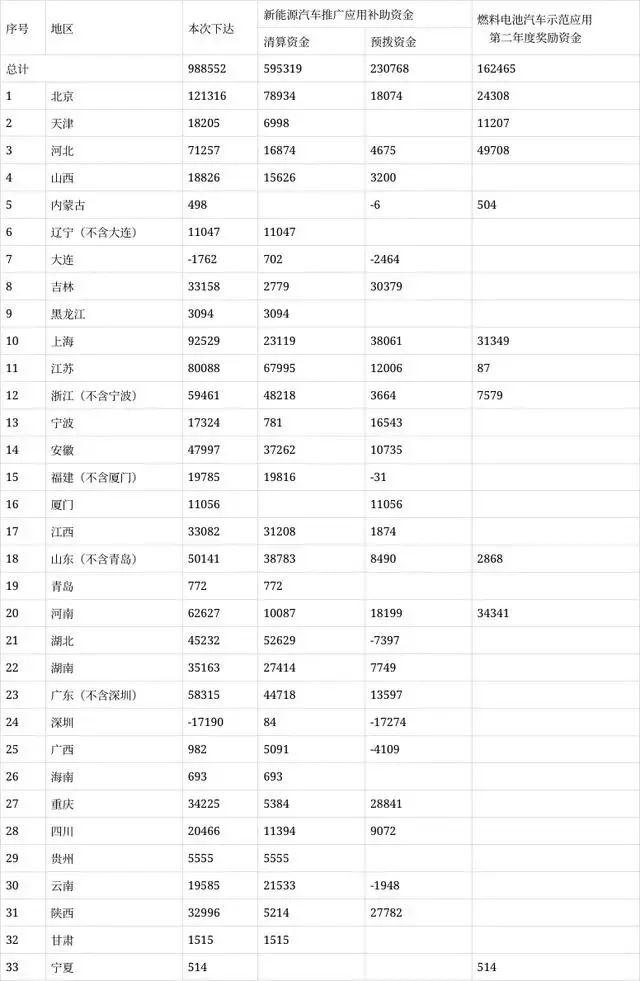 | 序号 | 地区 | 本次下达 | 新能源汽车推广应用补助资金 清算资金 | 新能源汽车推广应用补助资金 预拨资金 | 燃料电池汽车示范应用第二年度奖励资金 |
|---|---|---|---|---|---|
| 总计 | | 988552 | 595319 | 230768 | 162465 |
| 1 | 北京 | 121316 | 78934 | 18074 | 24308 |
| 2 | 天津 | 18205 | 6998 | | 11207 |
| 3 | 河北 | 71257 | 16874 | 4675 | 49708 |
| 4 | 山西 | 18826 | 15626 | 3200 | |
| 5 | 内蒙古 | 498 | | -6 | 504 |
| 6 | 辽宁（不含大连） | 11047 | 11047 | | |
| 7 | 大连 | -1762 | 702 | -2464 | |
| 8 | 吉林 | 33158 | 2779 | 30379 | |
| 9 | 黑龙江 | 3094 | 3094 | | |
| 10 | 上海 | 92529 | 23119 | 38061 | 31349 |
| 11 | 江苏 | 80088 | 67995 | 12006 | 87 |
| 12 | 浙江（不含宁波） | 59461 | 48218 | 3664 | 7579 |
| 13 | 宁波 | 17324 | 781 | 16543 | |
| 14 | 安徽 | 47997 | 37262 | 10735 | |
| 15 | 福建（不含厦门） | 19785 | 19816 | -31 | |
| 16 | 厦门 | 11056 | | 11056 | |
| 17 | 江西 | 33082 | 31208 | 1874 | |
| 18 | 山东（不含青岛） | 50141 | 38783 | 8490 | 2868 |
| 19 | 青岛 | 772 | 772 | | |
| 20 | 河南 | 62627 | 10087 | 18199 | 34341 |
| 21 | 湖北 | 45232 | 52629 | -7397 | |
| 22 | 湖南 | 35163 | 27414 | 7749 | |
| 23 | 广东（不含深圳） | 58315 | 44718 | 13597 | |
| 24 | 深圳 | -17190 | 84 | -17274 | |
| 25 | 广西 | 982 | 5091 | -4109 | |
| 26 | 海南 | 693 | 693 | | |
| 27 | 重庆 | 34225 | 5384 | 28841 | |
| 28 | 四川 | 20466 | 11394 | 9072 | |
| 29 | 贵州 | 5555 | 5555 | | |
| 30 | 云南 | 19585 | 21533 | -1948 | |
| 31 | 陕西 | 32996 | 5214 | 27782 | |
| 32 | 甘肃 | 1515 | 1515 | | |
| 33 | 宁夏 | 514 | | | 514 |